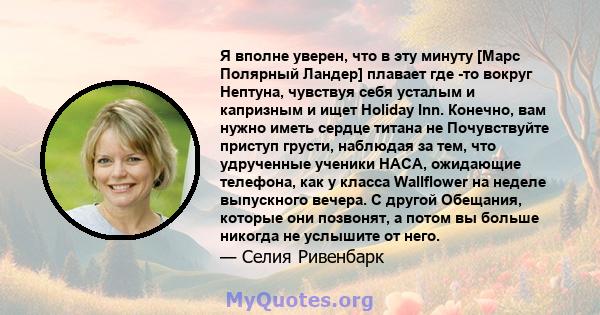 Я вполне уверен, что в эту минуту [Марс Полярный Ландер] плавает где -то вокруг Нептуна, чувствуя себя усталым и капризным и ищет Holiday Inn. Конечно, вам нужно иметь сердце титана не Почувствуйте приступ грусти, наблюдая за тем, что удрученные ученики НАСА, ожидающие телефона, как у класса Wallflower на неделе выпускного вечера. С другой Обещания, которые они позвонят, а потом вы больше никогда не услышите от него.
— Селия Ривенбарк

MyQuotes.org